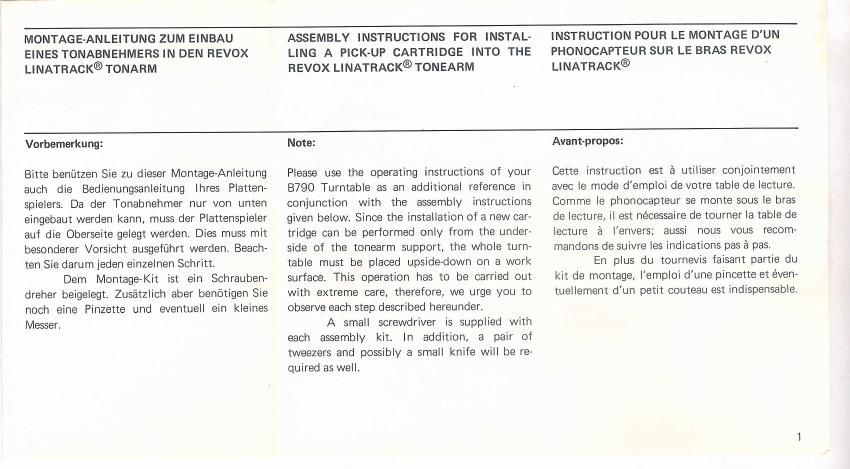 MONTAGE-ANLEITUNG ZUM EINBAU EINES TONABNEHMERS IN DEN REVOX LINATRACK® TONARM

Vorbemerkung:

Bitte benützen Sie zu dieser Montage-Anleitung auch die Bedienungsanleitung Ihres Plattenspielers. Da der Tonabnehmer nur von unten eingebaut werden kann, muss der Plattenspieler auf die Oberseite gelegt werden. Dies muss mit besonderer Vorsicht ausgeführt werden. Beachten Sie darum jeden einzelnen Schritt.

Dem Montage-Kit ist ein Schraubendreher beigelegt. Zusätzlich aber benötigen Sie noch eine Pinzette und eventuell ein kleines Messer.

ASSEMBLY INSTRUCTIONS FOR INSTALLING A PICK-UP CARTRIDGE INTO THE REVOX LINATRACK® TONEARM

Note:

Please use the operating instructions of your B790 Turntable as an additional reference in conjunction with the assembly instructions given below. Since the installation of a new cartridge can be performed only from the underside of the tonearm support, the whole turntable must be placed upside-down on a work surface. This operation has to be carried out with extreme care, therefore, we urge you to observe each step described hereunder.

A small screwdriver is supplied with each assembly kit. In addition, a pair of tweezers and possibly a small knife will be required as well.

INSTRUCTION POUR LE MONTAGE D'UN PHONOCAPTEUR SUR LE BRAS REVOX LINATRACK®

Avant-propos:

Cette instruction est à utiliser conjointement avec le mode d'emploi de votre table de lecture. Comme le phonocapteur se monte sous le bras de lecture, il est nécessaire de tourner la table de lecture à l'envers; aussi nous vous recommandons de suivre les indications pas à pas.

En plus du tournevis faisant partie du kit de montage, l'emploi d'une pincette et éventuellement d'un petit couteau est indispensable.

1